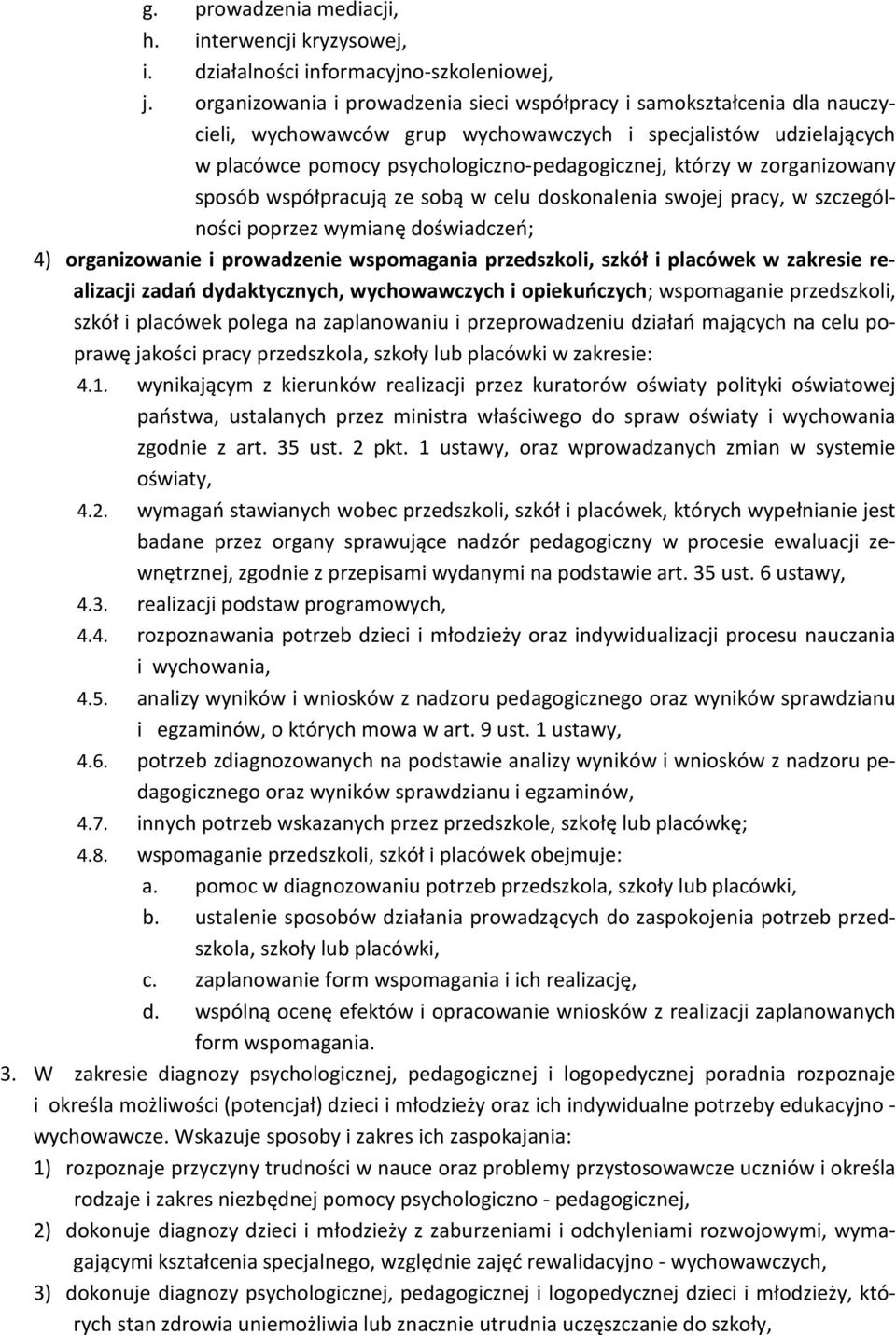 g. prowadzenia mediacji,
h. interwencji kryzysowej,
i. działalności informacyjno-szkoleniowej,
j. organizowania i prowadzenia sieci współpracy i samokształcenia dla nauczycieli, wychowawców grup wychowawczych i specjalistów udzielających w placówce pomocy psychologiczno-pedagogicznej, którzy w zorganizowany sposób współpracują ze sobą w celu doskonalenia swojej pracy, w szczególności poprzez wymianę doświadczeń;

4) organizowanie i prowadzenie wspomagania przedszkoli, szkół i placówek w zakresie realizacji zadań dydaktycznych, wychowawczych i opiekuńczych; wspomaganie przedszkoli, szkół i placówek polega na zaplanowaniu i przeprowadzeniu działań mających na celu poprawę jakości pracy przedszkola, szkoły lub placówki w zakresie:
4.1. wynikającym z kierunków realizacji przez kuratorów oświaty polityki oświatowej państwa, ustalanych przez ministra właściwego do spraw oświaty i wychowania zgodnie z art. 35 ust. 2 pkt. 1 ustawy, oraz wprowadzanych zmian w systemie oświaty,
4.2. wymagań stawianych wobec przedszkoli, szkół i placówek, których wypełnianie jest badane przez organy sprawujące nadzór pedagogiczny w procesie ewaluacji zewnętrznej, zgodnie z przepisami wydanymi na podstawie art. 35 ust. 6 ustawy,
4.3. realizacji podstaw programowych,
4.4. rozpoznawania potrzeb dzieci i młodzieży oraz indywidualizacji procesu nauczania i wychowania,
4.5. analizy wyników i wniosków z nadzoru pedagogicznego oraz wyników sprawdzianu i egzaminów, o których mowa w art. 9 ust. 1 ustawy,
4.6. potrzeb zdiagnozowanych na podstawie analizy wyników i wniosków z nadzoru pedagogicznego oraz wyników sprawdzianu i egzaminów,
4.7. innych potrzeb wskazanych przez przedszkole, szkołę lub placówkę;
4.8. wspomaganie przedszkoli, szkół i placówek obejmuje:
a. pomoc w diagnozowaniu potrzeb przedszkola, szkoły lub placówki,
b. ustalenie sposobów działania prowadzących do zaspokojenia potrzeb przedszkola, szkoły lub placówki,
c. zaplanowanie form wspomagania i ich realizację,
d. wspólną ocenę efektów i opracowanie wniosków z realizacji zaplanowanych form wspomagania.

3. W zakresie diagnozy psychologicznej, pedagogicznej i logopedycznej poradnia rozpoznaje i określa możliwości (potencjał) dzieci i młodzieży oraz ich indywidualne potrzeby edukacyjno - wychowawcze. Wskazuje sposoby i zakres ich zaspokajania:
1) rozpoznaje przyczyny trudności w nauce oraz problemy przystosowawcze uczniów i określa rodzaje i zakres niezbędnej pomocy psychologiczno - pedagogicznej,
2) dokonuje diagnozy dzieci i młodzieży z zaburzeniami i odchyleniami rozwojowymi, wymagającymi kształcenia specjalnego, względnie zajęć rewalidacyjno - wychowawczych,
3) dokonuje diagnozy psychologicznej, pedagogicznej i logopedycznej dzieci i młodzieży, których stan zdrowia uniemożliwia lub znacznie utrudnia uczęszczanie do szkoły,